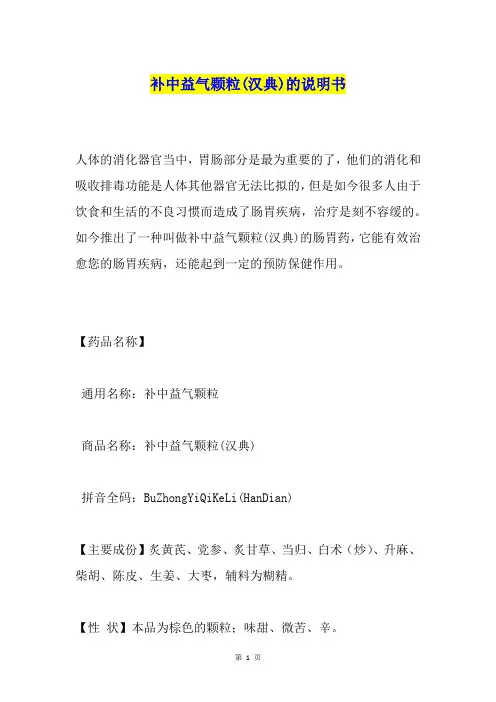 补中益气颗粒(汉典)的说明书

人体的消化器官当中，胃肠部分是最为重要的了，他们的消化和吸收排毒功能是人体其他器官无法比拟的，但是如今很多人由于饮食和生活的不良习惯而造成了肠胃疾病，治疗是刻不容缓的。如今推出了一种叫做补中益气颗粒(汉典)的肠胃药，它能有效治愈您的肠胃疾病，还能起到一定的预防保健作用。

【药品名称】

通用名称：补中益气颗粒

商品名称：补中益气颗粒(汉典)

拼音全码：BuZhongYiQiKeLi(HanDian)

【主要成份】炙黄芪、党参、炙甘草、当归、白术（炒）、升麻、柴胡、陈皮、生姜、大枣，辅料为糊精。

【性 状】本品为棕色的颗粒；味甜、微苦、辛。

第 1 页